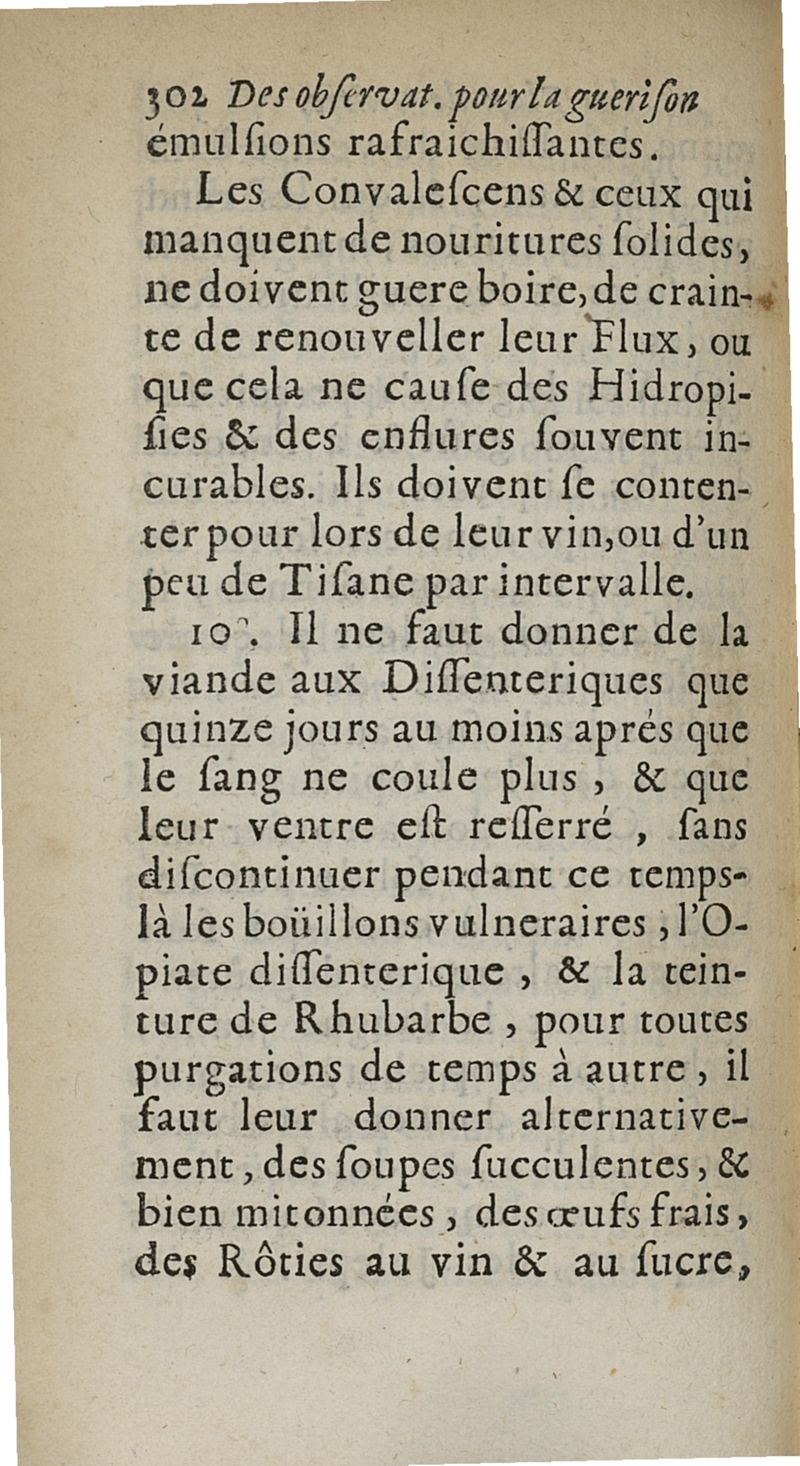 302 Des obſervat. pour la gueriſon
émulſions rafraichiſſantes.

Les Convaleſcens & ceux qui manquent de nouritures ſolides, ne doivent guere boire, de crainte de renouveller leur Flux, ou que cela ne cauſe des Hidropiſies & des enflures ſouvent incurables. Ils doivent ſe contenter pour lors de leur vin, ou d'un peu de Tiſane par intervalle.

10°. Il ne faut donner de la viande aux Diſſenteriques que quinze jours au moins aprés que le ſang ne coule plus, & que leur ventre eſt reſſerré, ſans diſcontinuer pendant ce temps-là les boüillons vulneraires, l'Opiate diſſenterique, & la teinture de Rhubarbe, pour toutes purgations de temps à autre, il faut leur donner alternativement, des ſoupes ſucculentes, & bien mitonnées, des œufs frais, des Rôties au vin & au ſucre,